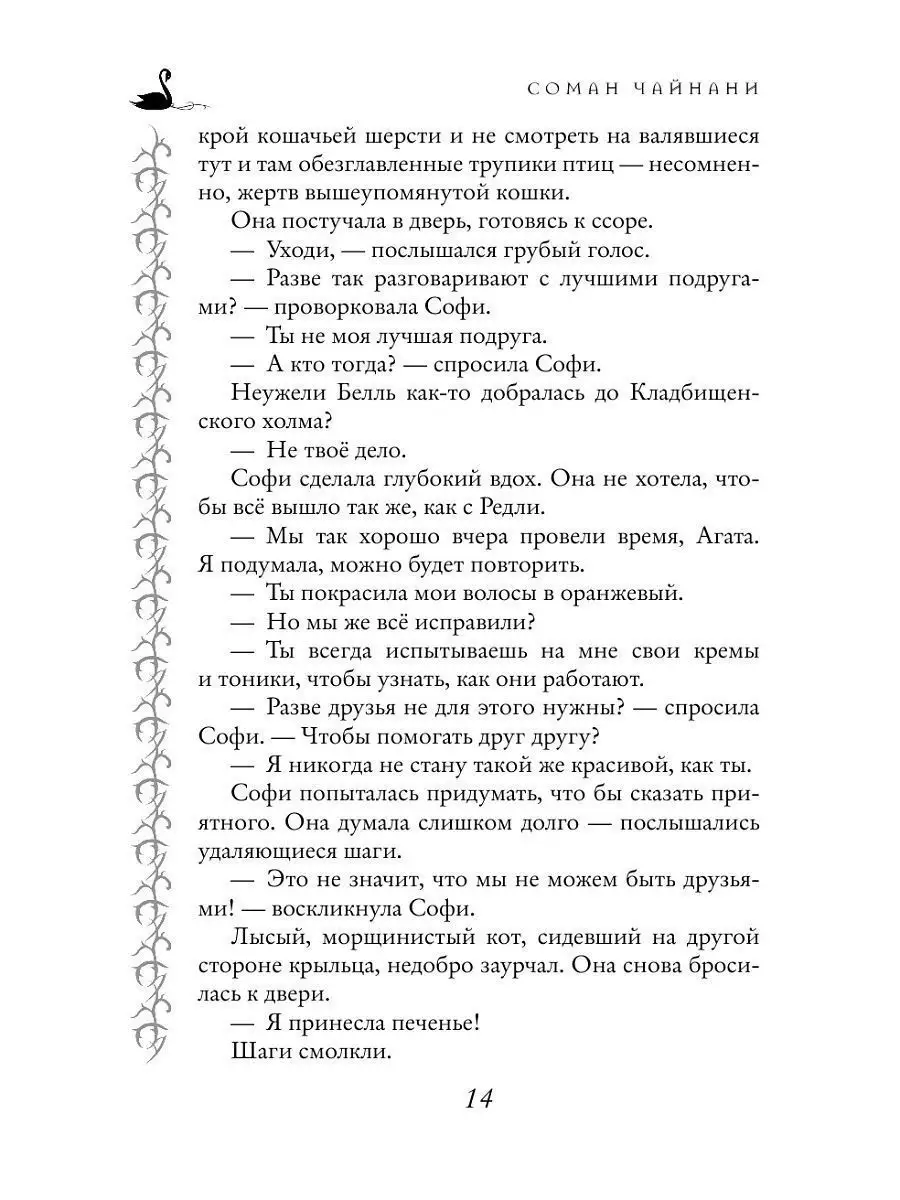 СОМАН ЧАЙНАНИ

крой кошачьей шерсти и не смотреть на валявшиеся тут и там обезглавленные трупики птиц — несомненно, жертв вышеупомянутой кошки.

Она постучала в дверь, готовясь к ссоре.

— Уходи, — послышался грубый голос.

— Разве так разговаривают с лучшими подругами? — проворковала Софи.

— Ты не моя лучшая подруга.

— А кто тогда? — спросила Софи.

Неужели Белль как-то добралась до Кладбищенского холма?

— Не твоё дело.

Софи сделала глубокий вдох. Она не хотела, чтобы всё вышло так же, как с Редли.

— Мы так хорошо вчера провели время, Агата. Я подумала, можно будет повторить.

— Ты покрасила мои волосы в оранжевый.

— Но мы же всё исправили?

— Ты всегда испытываешь на мне свои кремы и тоники, чтобы узнать, как они работают.

— Разве друзья не для этого нужны? — спросила Софи. — Чтобы помогать друг другу?

— Я никогда не стану такой же красивой, как ты.

Софи попыталась придумать, что бы сказать приятного. Она думала слишком долго — послышались удаляющиеся шаги.

— Это не значит, что мы не можем быть друзьями! — воскликнула Софи.

Лысый, морщинистый кот, сидевший на другой стороне крыльца, недобро заурчал. Она снова бросилась к двери.

— Я принесла печенье!

Шаги смолкли.

14